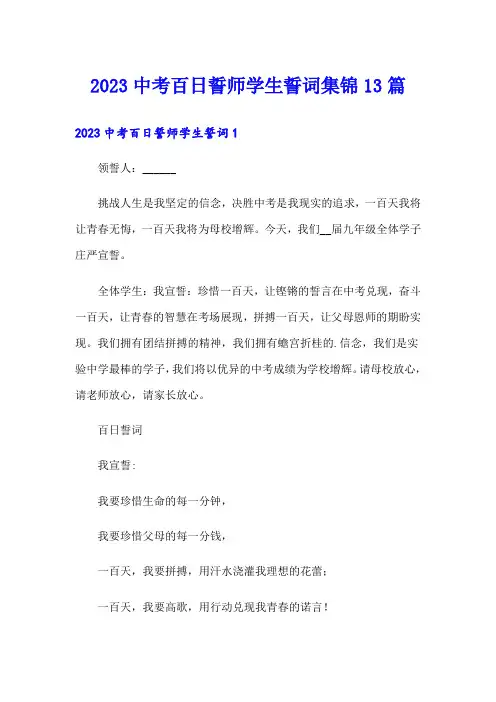 2023 中考百日誓师学生誓词集锦 13 篇

2023 中考百日誓师学生誓词 1

领誓人：______

挑战人生是我坚定的信念，决胜中考是我现实的追求，一百天我将让青春无悔，一百天我将为母校增辉。今天，我们__届九年级全体学子庄严宣誓。

全体学生：我宣誓：珍惜一百天，让铿锵的誓言在中考兑现，奋斗一百天，让青春的智慧在考场展现，拼搏一百天，让父母恩师的期盼实现。我们拥有团结拼搏的精神，我们拥有蟾宫折桂的.信念，我们是实验中学最棒的学子，我们将以优异的中考成绩为学校增辉。请母校放心，请老师放心，请家长放心。

百日誓词

我宣誓：

我要珍惜生命的每一分钟，

我要珍惜父母的每一分钱，

一百天，我要拼搏，用汗水浇灌我理想的花蕾；

一百天，我要高歌，用行动兑现我青春的诺言！